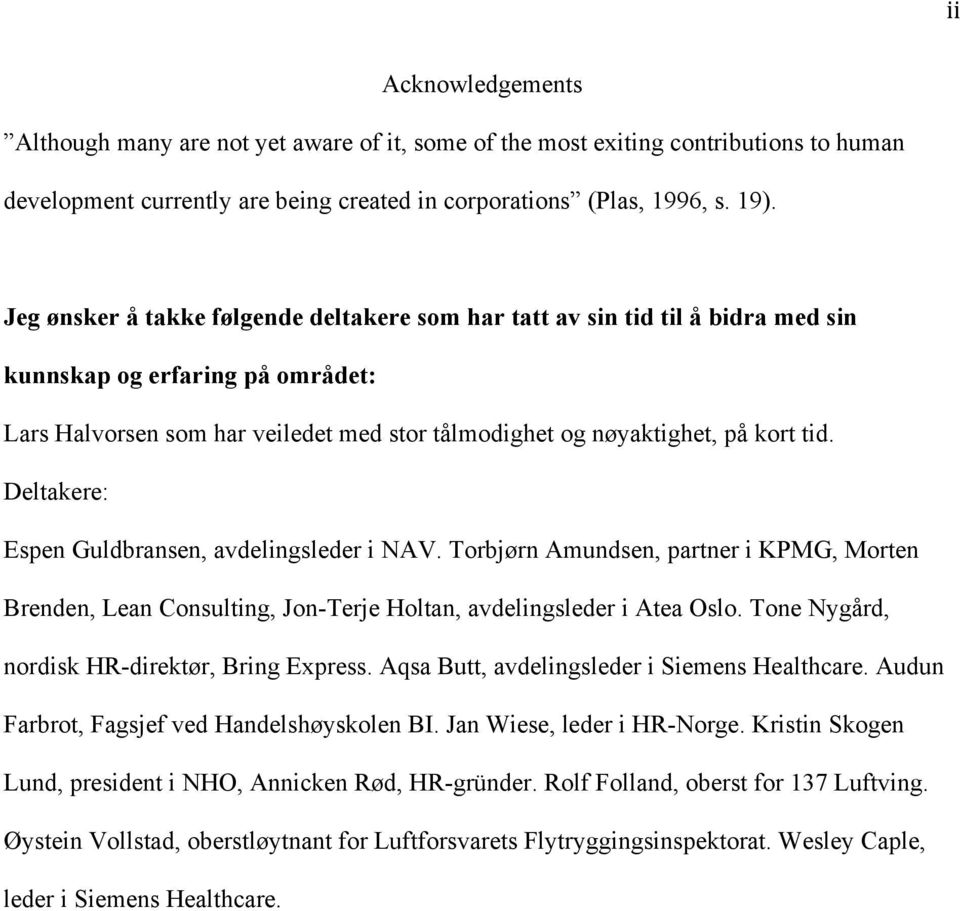 ii

Acknowledgements

”Although many are not yet aware of it, some of the most exiting contributions to human development currently are being created in corporations” (Plas, 1996, s. 19).

Jeg ønsker å takke følgende deltakere som har tatt av sin tid til å bidra med sin kunnskap og erfaring på området:

Lars Halvorsen som har veiledet med stor tålmodighet og nøyaktighet, på kort tid.

Deltakere:

Espen Guldbransen, avdelingsleder i NAV. Torbjørn Amundsen, partner i KPMG, Morten Brenden, Lean Consulting, Jon-Terje Holtan, avdelingsleder i Atea Oslo. Tone Nygård, nordisk HR-direktør, Bring Express. Aqsa Butt, avdelingsleder i Siemens Healthcare. Audun Farbrot, Fagsjef ved Handelshøyskolen BI. Jan Wiese, leder i HR-Norge. Kristin Skogen Lund, president i NHO, Annicken Rød, HR-gründer. Rolf Folland, oberst for 137 Luftving. Øystein Vollstad, oberstløytnant for Luftforsvarets Flytryggingsinspektorat. Wesley Caple, leder i Siemens Healthcare.